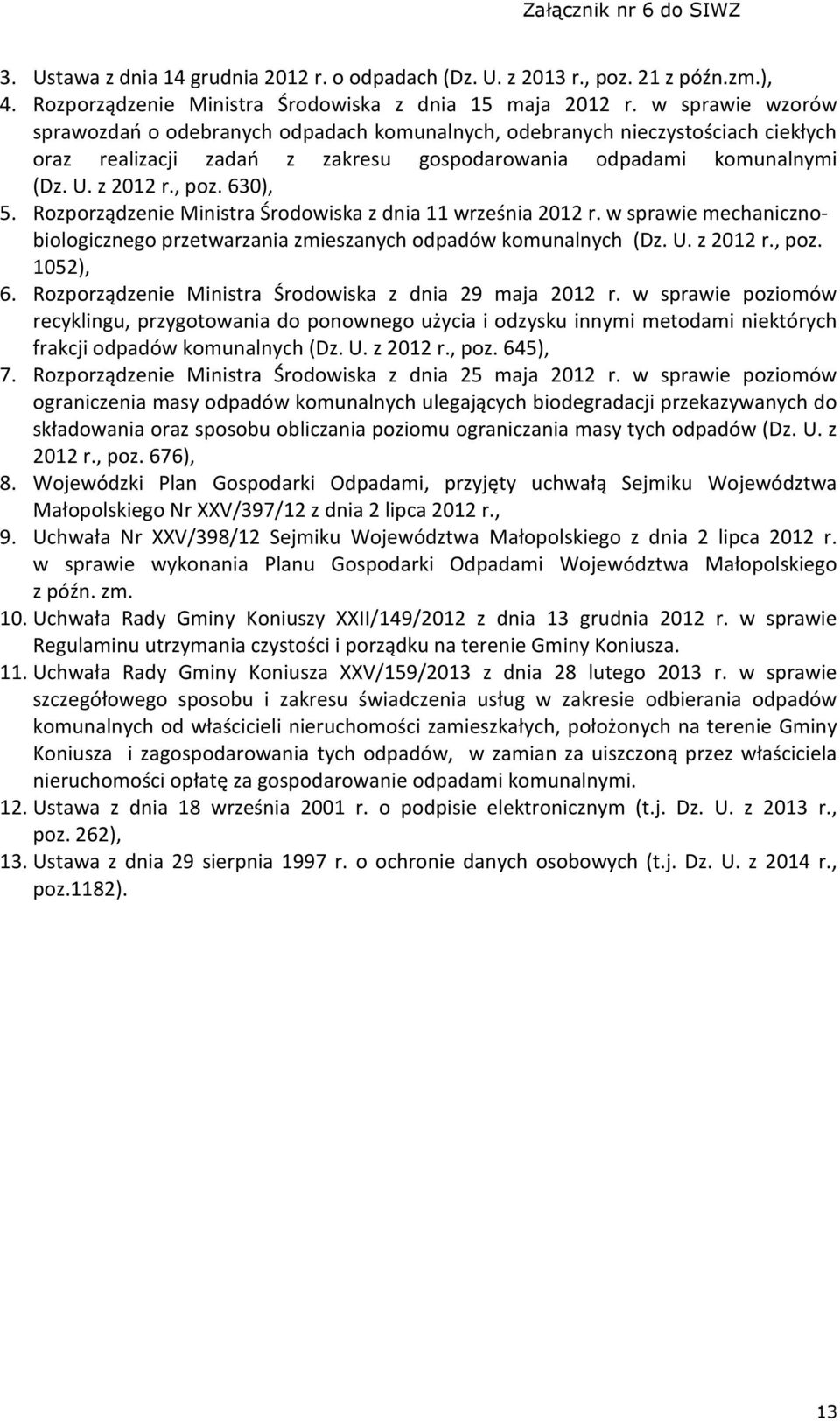 Załącznik nr 6 do SIWZ

3. Ustawa z dnia 14 grudnia 2012 r. o odpadach (Dz. U. z 2013 r., poz. 21 z późn.zm.),
4. Rozporządzenie Ministra Środowiska z dnia 15 maja 2012 r. w sprawie wzorów sprawozdań o odebranych odpadach komunalnych, odebranych nieczystościach ciekłych oraz realizacji zadań z zakresu gospodarowania odpadami komunalnymi (Dz. U. z 2012 r., poz. 630),
5. Rozporządzenie Ministra Środowiska z dnia 11 września 2012 r. w sprawie mechaniczno-biologicznego przetwarzania zmieszanych odpadów komunalnych (Dz. U. z 2012 r., poz. 1052),
6. Rozporządzenie Ministra Środowiska z dnia 29 maja 2012 r. w sprawie poziomów recyklingu, przygotowania do ponownego użycia i odzysku innymi metodami niektórych frakcji odpadów komunalnych (Dz. U. z 2012 r., poz. 645),
7. Rozporządzenie Ministra Środowiska z dnia 25 maja 2012 r. w sprawie poziomów ograniczenia masy odpadów komunalnych ulegających biodegradacji przekazywanych do składowania oraz sposobu obliczania poziomu ograniczania masy tych odpadów (Dz. U. z 2012 r., poz. 676),
8. Wojewódzki Plan Gospodarki Odpadami, przyjęty uchwałą Sejmiku Województwa Małopolskiego Nr XXV/397/12 z dnia 2 lipca 2012 r.,
9. Uchwała Nr XXV/398/12 Sejmiku Województwa Małopolskiego z dnia 2 lipca 2012 r. w sprawie wykonania Planu Gospodarki Odpadami Województwa Małopolskiego z późn. zm.
10. Uchwała Rady Gminy Koniuszy XXII/149/2012 z dnia 13 grudnia 2012 r. w sprawie Regulaminu utrzymania czystości i porządku na terenie Gminy Koniusza.
11. Uchwała Rady Gminy Koniusza XXV/159/2013 z dnia 28 lutego 2013 r. w sprawie szczegółowego sposobu i zakresu świadczenia usług w zakresie odbierania odpadów komunalnych od właścicieli nieruchomości zamieszkałych, położonych na terenie Gminy Koniusza i zagospodarowania tych odpadów, w zamian za uiszczoną przez właściciela nieruchomości opłatę za gospodarowanie odpadami komunalnymi.
12. Ustawa z dnia 18 września 2001 r. o podpisie elektronicznym (t.j. Dz. U. z 2013 r., poz. 262),
13. Ustawa z dnia 29 sierpnia 1997 r. o ochronie danych osobowych (t.j. Dz. U. z 2014 r., poz.1182).

13